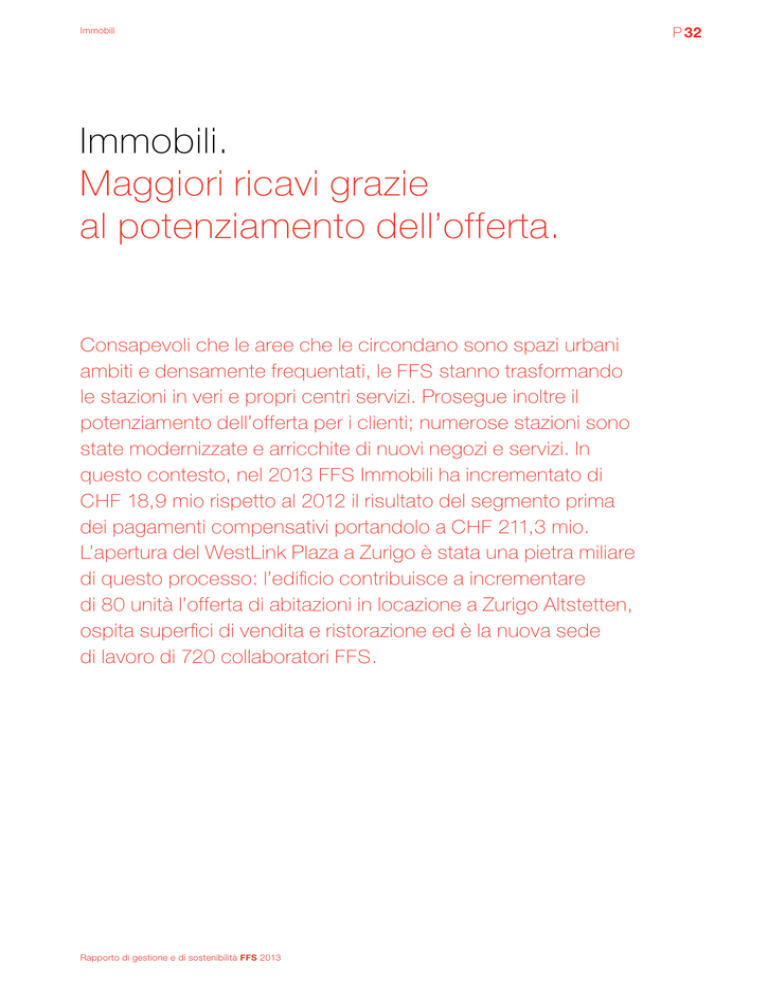 Immobili

P 32

Immobili.
Maggiori ricavi grazie al potenziamento dell'offerta.

Consapevoli che le aree che le circondano sono spazi urbani ambiti e densamente frequentati, le FFS stanno trasformando le stazioni in veri e propri centri servizi. Prosegue inoltre il potenziamento dell'offerta per i clienti; numerose stazioni sono state modernizzate e arricchite di nuovi negozi e servizi. In questo contesto, nel 2013 FFS Immobili ha incrementato di CHF 18,9 mio rispetto al 2012 il risultato del segmento prima dei pagamenti compensativi portandolo a CHF 211,3 mio. L'apertura del WestLink Plaza a Zurigo è stata una pietra miliare di questo processo: l'edificio contribuisce a incrementare di 80 unità l'offerta di abitazioni in locazione a Zurigo Altstetten, ospita superfici di vendita e ristorazione ed è la nuova sede di lavoro di 720 collaboratori FFS.

Rapporto di gestione e di sostenibilità FFS 2013